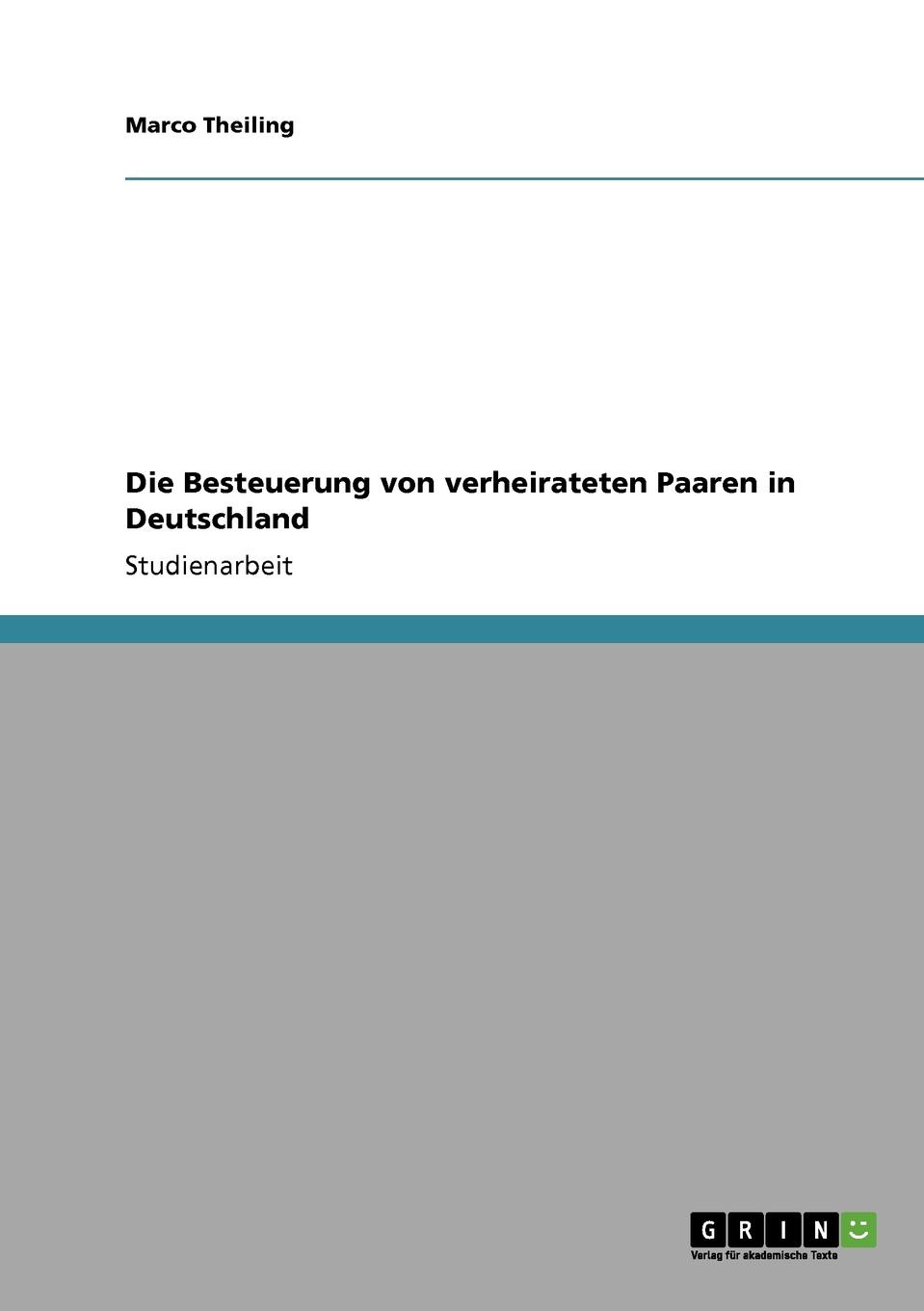 Marco Theiling

Die Besteuerung von verheirateten Paaren in Deutschland

Studienarbeit

GRIN

Verlag für akademische Texte